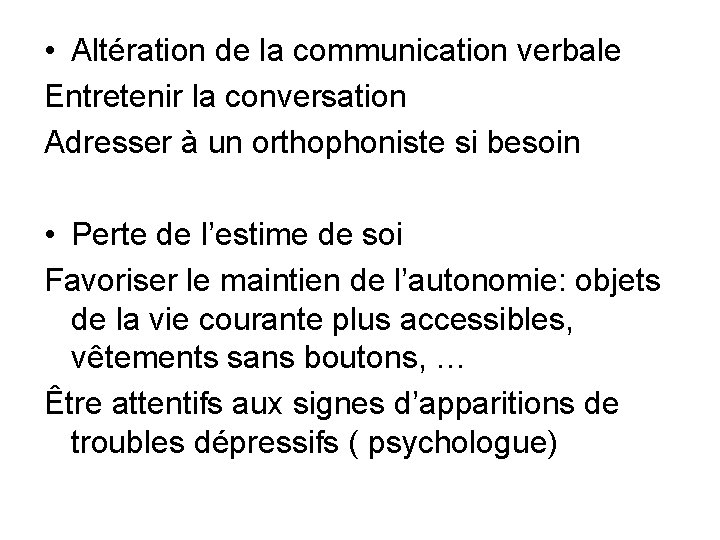 • Altération de la communication verbale

Entretenir la conversation

Adresser à un orthophoniste si besoin

• Perte de l’estime de soi

Favoriser le maintien de l’autonomie: objets de la vie courante plus accessibles, vêtements sans boutons, …

Être attentifs aux signes d’apparitions de troubles dépressifs ( psychologue)